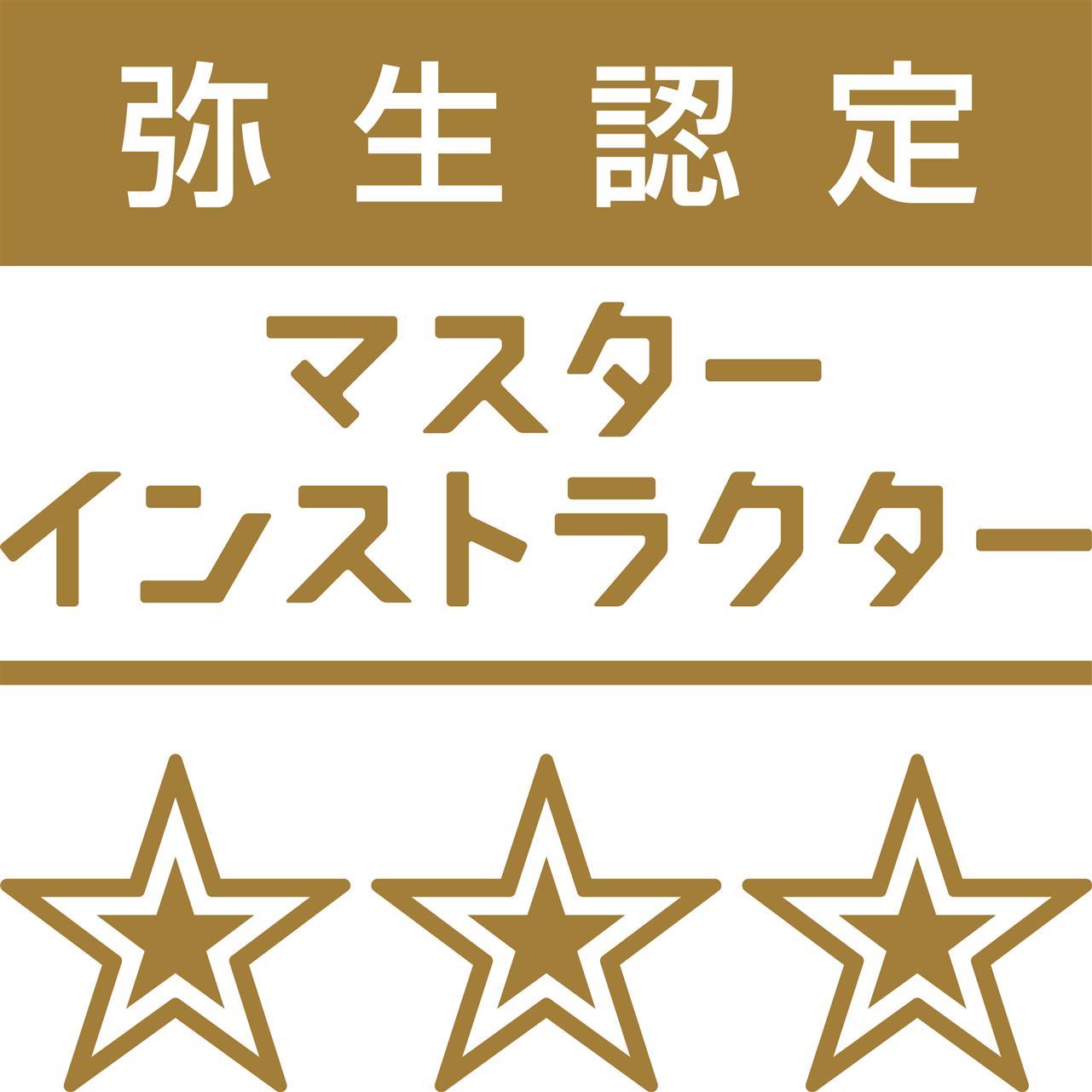 弥生認定

マスター
インストラクター